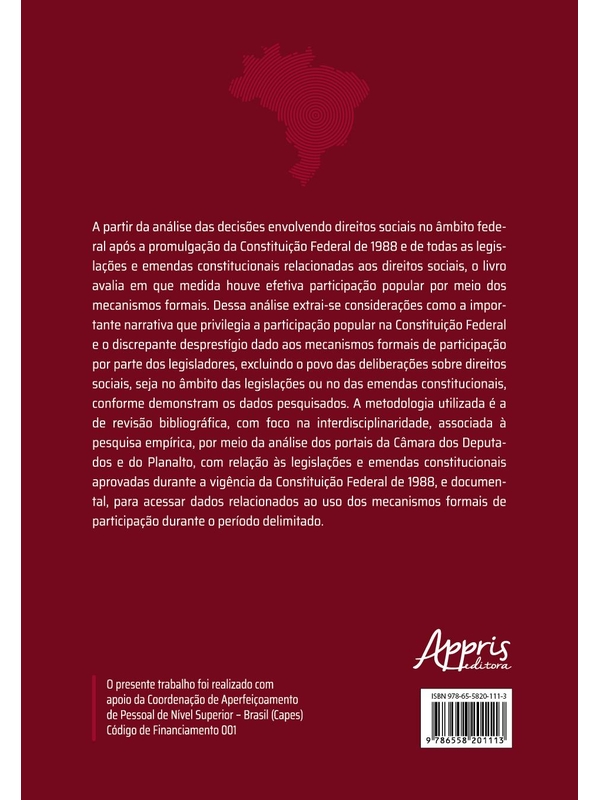 A partir da análise das decisões envolvendo direitos sociais no âmbito federal após a promulgação da Constituição Federal de 1988 e de todas as legislações e emendas constitucionais relacionadas aos direitos sociais, o livro avalia em que medida houve efetiva participação popular por meio dos mecanismos formais. Dessa análise extrai-se considerações como a importante narrativa que privilegia a participação popular na Constituição Federal e o discrepante desprestígio dado aos mecanismos formais de participação por parte dos legisladores, excluindo o povo das deliberações sobre direitos sociais, seja no âmbito das legislações ou no das emendas constitucionais, conforme demonstram os dados pesquisados. A metodologia utilizada é a de revisão bibliográfica, com foco na interdisciplinaridade, associada à pesquisa empírica, por meio da análise dos portais da Câmara dos Deputados e do Planalto, com relação às legislações e emendas constitucionais aprovadas durante a vigência da Constituição Federal de 1988, e documental, para acessar dados relacionados ao uso dos mecanismos formais de participação durante o período delimitado.

Appris editora

O presente trabalho foi realizado com apoio da Coordenação de Aperfeiçoamento de Pessoal de Nível Superior – Brasil (Capes) Código de Financiamento 001

ISBN 978-65-5820-111-3

9 786558 201113